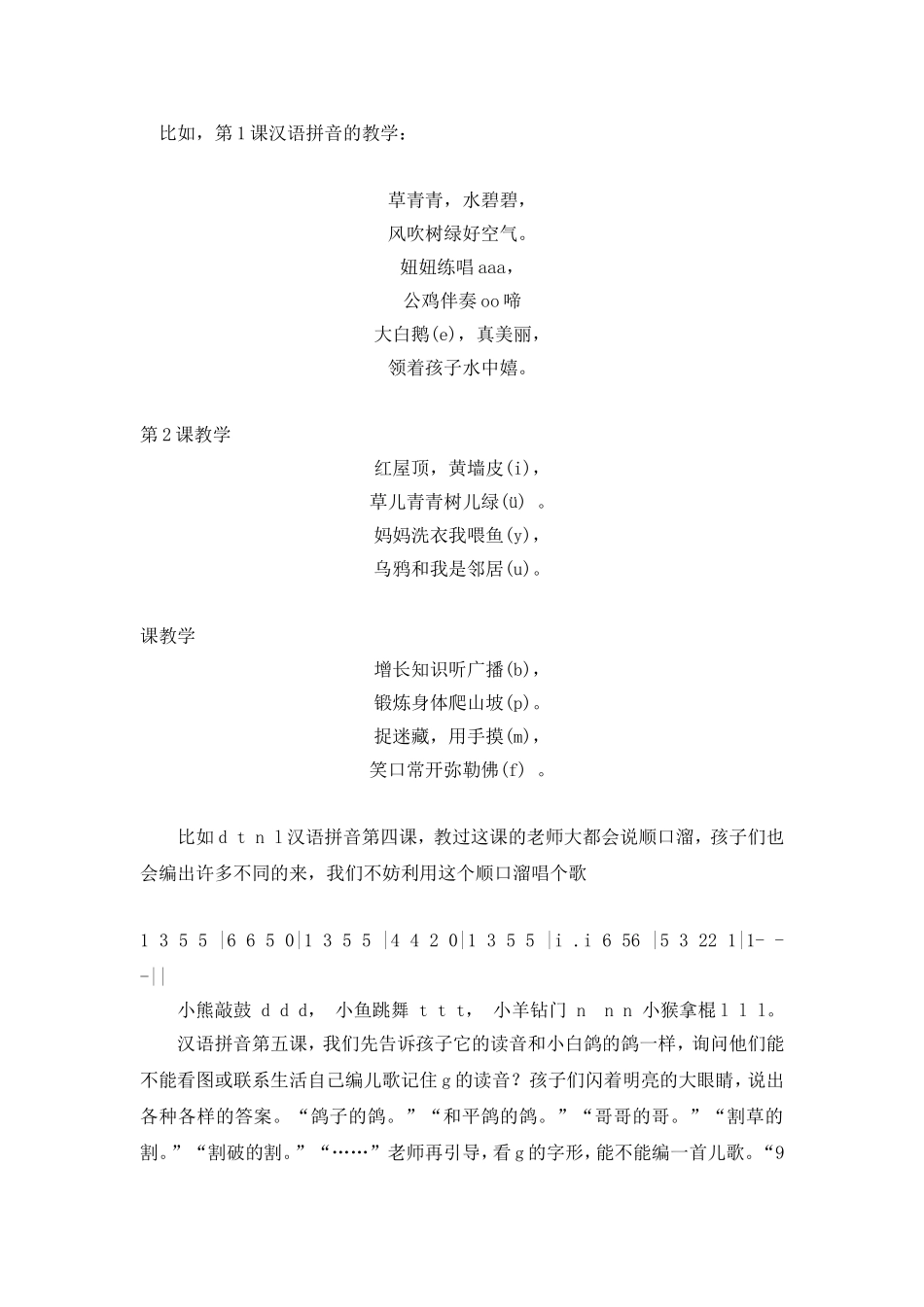 比如，第1课汉语拼音的教学：

草青青，水碧碧，
风吹树绿好空气。
妞妞练唱aaa，
公鸡伴奏oo啼
大白鹅(e)，真美丽，
领着孩子水中嬉。

第2课教学
红屋顶，黄墙皮(i)，
草儿青青树儿绿(ü) 。
妈妈洗衣我喂鱼(y)，
乌鸦和我是邻居(u)。

课教学
增长知识听广播(b)，
锻炼身体爬山坡(p)。
捉迷藏，用手摸(m)，
笑口常开弥勒佛(f) 。

比如d t n l汉语拼音第四课，教过这课的老师大都会说顺口溜，孩子们也会编出许多不同的来，我们不妨利用这个顺口溜唱个歌

1 3 5 5 |6 6 5 0|1 3 5 5 |4 4 2 0|1 3 5 5 |i .i 6 56 |5 3 22 1|1- - -||

小熊敲鼓 d d d， 小鱼跳舞 t t t， 小羊钻门 n n n 小猴拿棍 l l l。

汉语拼音第五课，我们先告诉孩子它的读音和小白鸽的鸽一样，询问他们能不能看图或联系生活自己编儿歌记住g的读音？孩子们闪着明亮的大眼睛，说出各种各样的答案。“鸽子的鸽。”“和平鸽的鸽。”“哥哥的哥。”“割草的割。”“割破的割。”“……”老师再引导，看g的字形，能不能编一首儿歌。“9